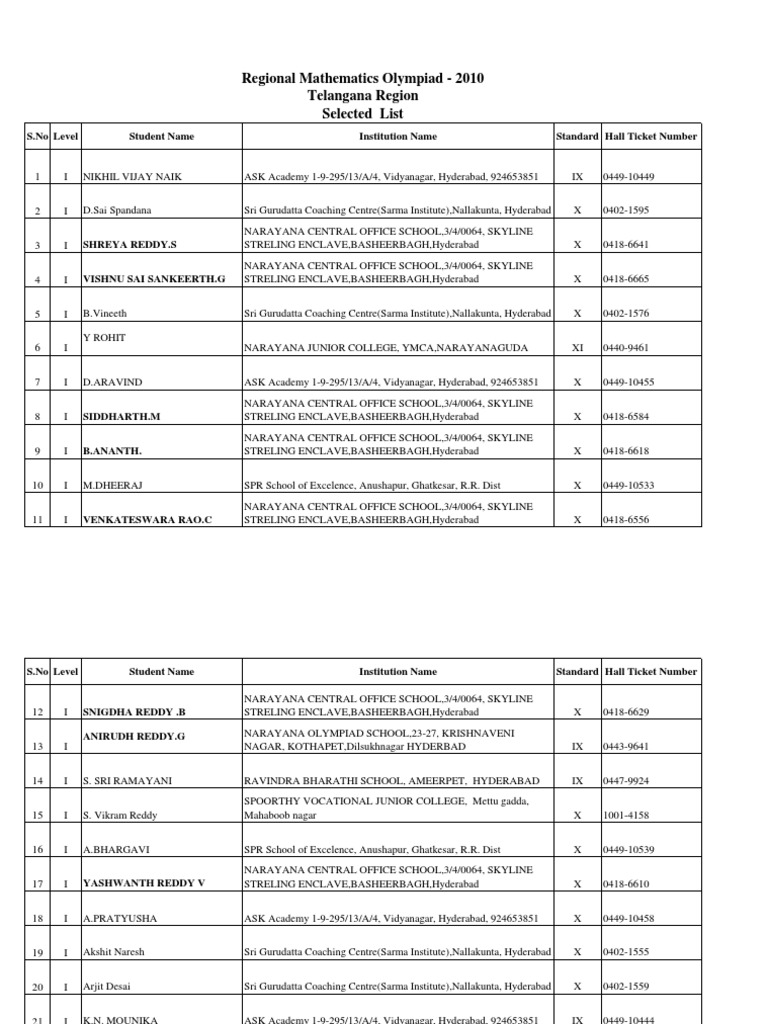 Regional Mathematics Olympiad - 2010
Telangana Region
Selected List

| S.No | Level | Student Name | Institution Name | Standard | Hall Ticket Number |
|---|---|---|---|---|---|
| 1 | I | NIKHIL VIJAY NAIK | ASK Academy 1-9-295/13/A/4, Vidyanagar, Hyderabad, 924653851 | IX | 0449-10449 |
| 2 | I | D.Sai Spandana | Sri Gurudatta Coaching Centre(Sarma Institute),Nallakunta, Hyderabad | X | 0402-1595 |
| 3 | I | SHREYA REDDY.S | NARAYANA CENTRAL OFFICE SCHOOL,3/4/0064, SKYLINE STRELING ENCLAVE,BASHEERBAGH,Hyderabad | X | 0418-6641 |
| 4 | I | VISHNU SAI SANKEERTH.G | NARAYANA CENTRAL OFFICE SCHOOL,3/4/0064, SKYLINE STRELING ENCLAVE,BASHEERBAGH,Hyderabad | X | 0418-6665 |
| 5 | I | B.Vineeth | Sri Gurudatta Coaching Centre(Sarma Institute),Nallakunta, Hyderabad | X | 0402-1576 |
| 6 | I | Y ROHIT | NARAYANA JUNIOR COLLEGE, YMCA,NARAYANAGUDA | XI | 0440-9461 |
| 7 | I | D.ARAVIND | ASK Academy 1-9-295/13/A/4, Vidyanagar, Hyderabad, 924653851 | X | 0449-10455 |
| 8 | I | SIDDHARTH.M | NARAYANA CENTRAL OFFICE SCHOOL,3/4/0064, SKYLINE STRELING ENCLAVE,BASHEERBAGH,Hyderabad | X | 0418-6584 |
| 9 | I | B.ANANTH. | NARAYANA CENTRAL OFFICE SCHOOL,3/4/0064, SKYLINE STRELING ENCLAVE,BASHEERBAGH,Hyderabad | X | 0418-6618 |
| 10 | I | M.DHEERAJ | SPR School of Excelence, Anushapur, Ghatkesar, R.R. Dist | X | 0449-10533 |
| 11 | I | VENKATESWARA RAO.C | NARAYANA CENTRAL OFFICE SCHOOL,3/4/0064, SKYLINE STRELING ENCLAVE,BASHEERBAGH,Hyderabad | X | 0418-6556 |

| S.No | Level | Student Name | Institution Name | Standard | Hall Ticket Number |
|---|---|---|---|---|---|
| 12 | I | SNIGDHA REDDY .B | NARAYANA CENTRAL OFFICE SCHOOL,3/4/0064, SKYLINE STRELING ENCLAVE,BASHEERBAGH,Hyderabad | X | 0418-6629 |
| 13 | I | ANIRUDH REDDY.G | NARAYANA OLYMPIAD SCHOOL,23-27, KRISHNAVENI NAGAR, KOTHAPET,Dilsukhnagar HYDERBAD | IX | 0443-9641 |
| 14 | I | S. SRI RAMAYANI | RAVINDRA BHARATHI SCHOOL, AMEERPET, HYDERABAD | IX | 0447-9924 |
| 15 | I | S. Vikram Reddy | SPOORTHY VOCATIONAL JUNIOR COLLEGE, Mettu gadda, Mahaboob nagar | X | 1001-4158 |
| 16 | I | A.BHARGAVI | SPR School of Excelence, Anushapur, Ghatkesar, R.R. Dist | X | 0449-10539 |
| 17 | I | YASHWANTH REDDY V | NARAYANA CENTRAL OFFICE SCHOOL,3/4/0064, SKYLINE STRELING ENCLAVE,BASHEERBAGH,Hyderabad | X | 0418-6610 |
| 18 | I | A.PRATYUSHA | ASK Academy 1-9-295/13/A/4, Vidyanagar, Hyderabad, 924653851 | X | 0449-10458 |
| 19 | I | Akshit Naresh | Sri Gurudatta Coaching Centre(Sarma Institute),Nallakunta, Hyderabad | X | 0402-1555 |
| 20 | I | Arjit Desai | Sri Gurudatta Coaching Centre(Sarma Institute),Nallakunta, Hyderabad | X | 0402-1559 |
| 21 | I | K.N. MOUNIKA | ASK Academy 1-9-295/13/A/4, Vidyanagar, Hyderabad, 924653851 | IX | 0449-10444 |